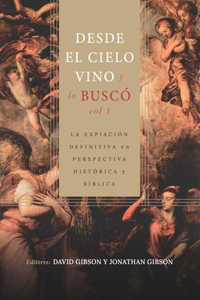 DESDE EL CIELO VINO y la BUSCÓ vol 1

LA EXPIACIÓN DEFINITIVA en PERSPECTIVA HISTÓRICA y BÍBLICA

Editores: DAVID GIBSON Y JONATHAN GIBSON